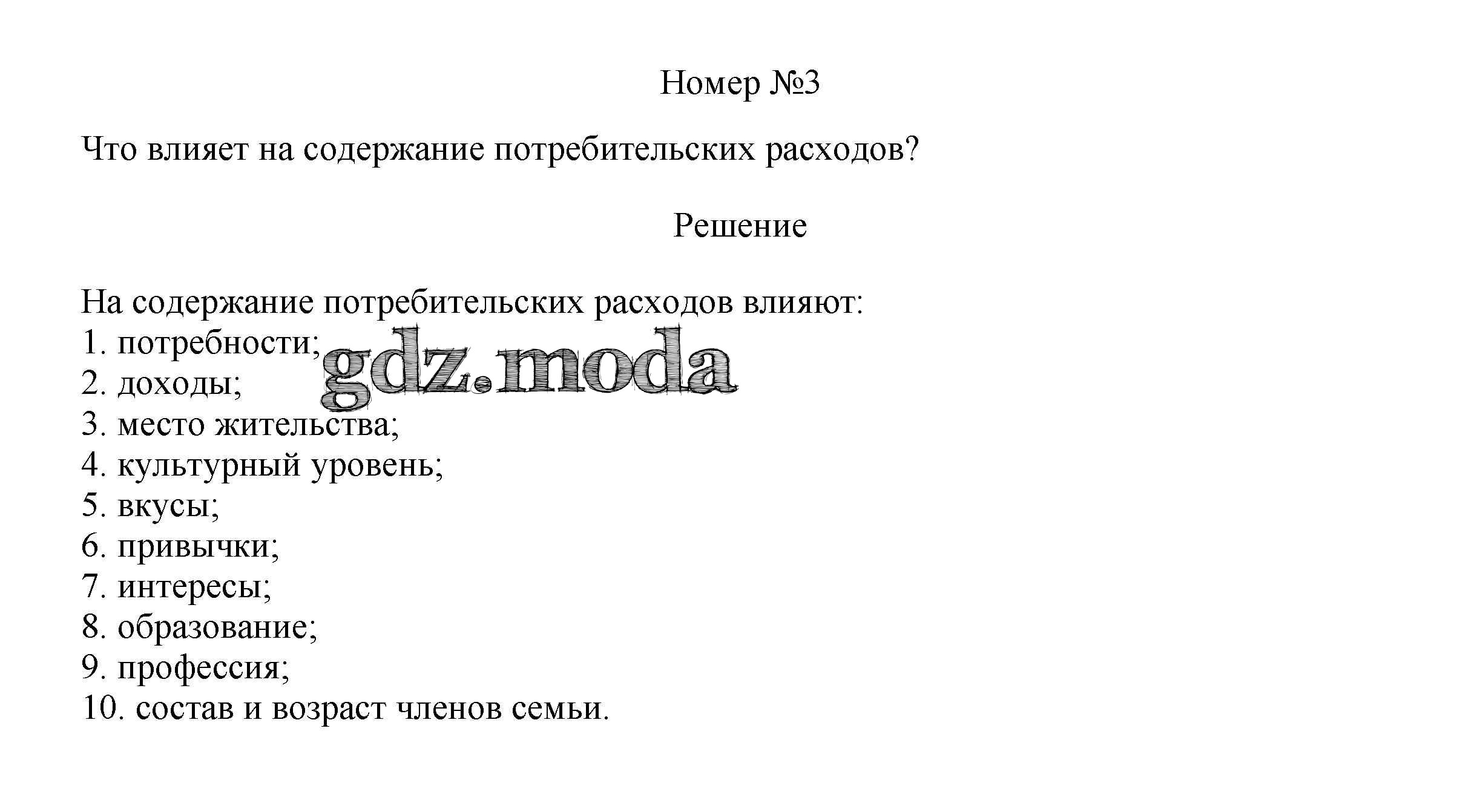 Номер №3

Что влияет на содержание потребительских расходов?

Решение

На содержание потребительских расходов влияют:
1. потребности;
2. доходы;
3. место жительства;
4. культурный уровень;
5. вкусы;
6. привычки;
7. интересы;
8. образование;
9. профессия;
10. состав и возраст членов семьи.

gdz.moda